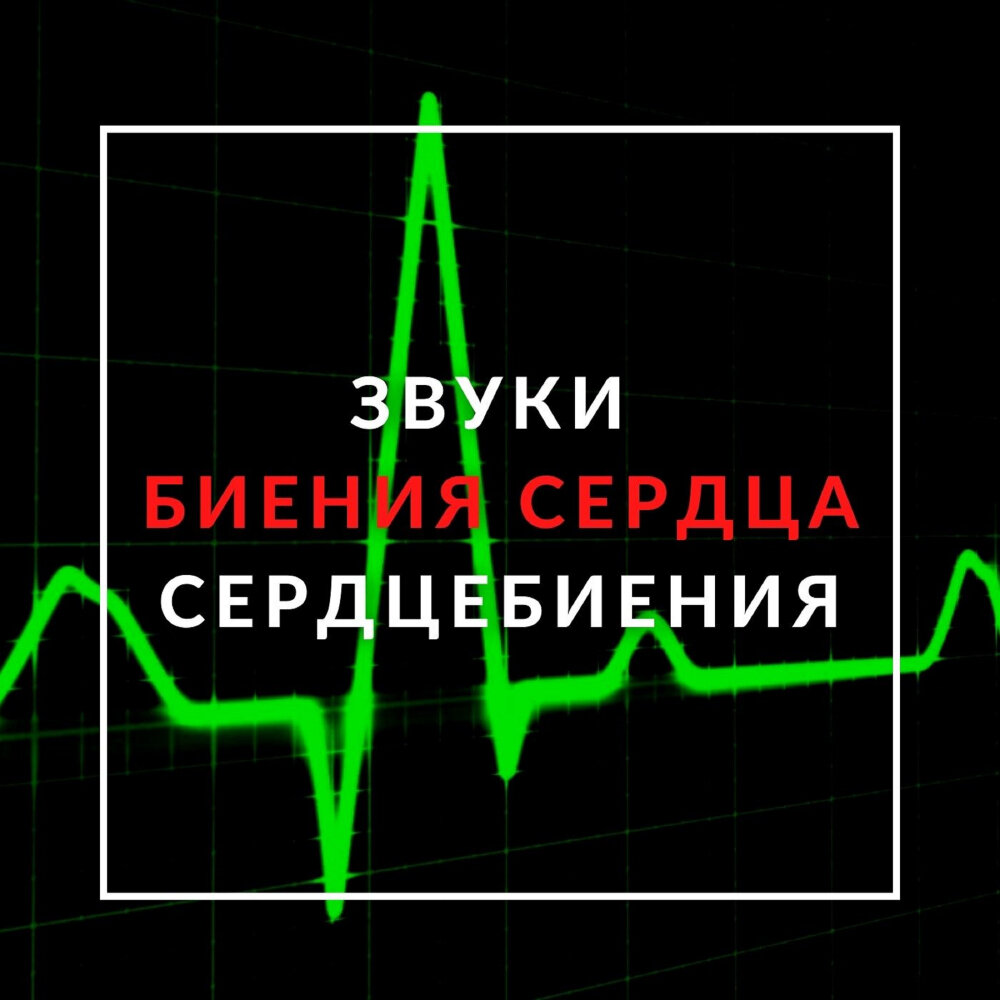 ЗВУКИ
БИЕНИЯ СЕРДЦА
СЕРДЦЕБИЕНИЯ